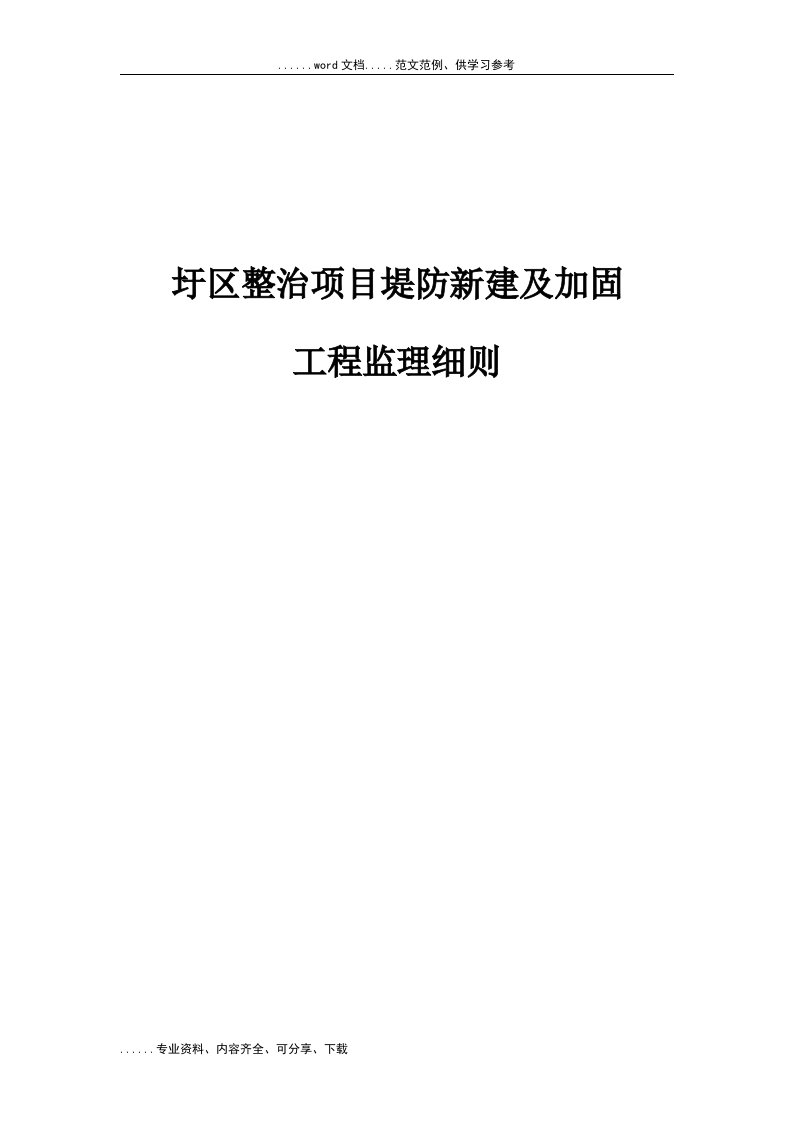 ......word文档.....范文范例、供学习参考

圩区整治项目堤防新建及加固

工程监理细则

......专业资料、内容齐全、可分享、下载